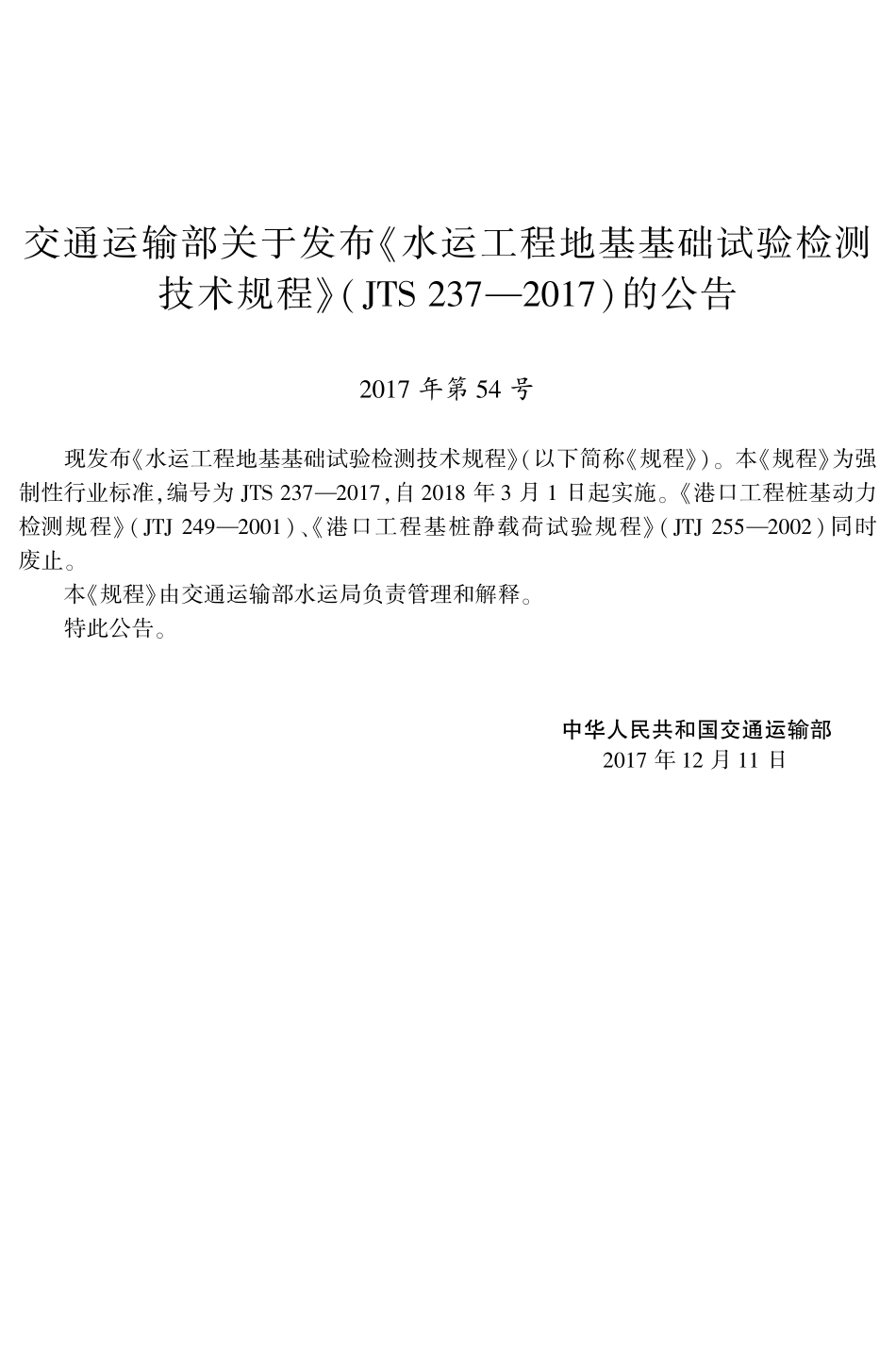 交通运输部关于发布《水运工程地基基础试验检测技术规程》(JTS 237—2017)的公告

2017 年第 54 号

现发布《水运工程地基基础试验检测技术规程》(以下简称《规程》)。本《规程》为强制性行业标准,编号为 JTS 237—2017,自 2018 年 3 月 1 日起实施。《港口工程桩基动力检测规程》(JTJ 249—2001)、《港口工程基桩静载荷试验规程》(JTJ 255—2002)同时废止。

本《规程》由交通运输部水运局负责管理和解释。

特此公告。

中华人民共和国交通运输部
2017 年 12 月 11 日